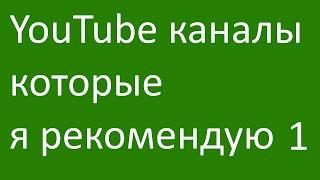 YouTube каналы которые я рекомендую 1